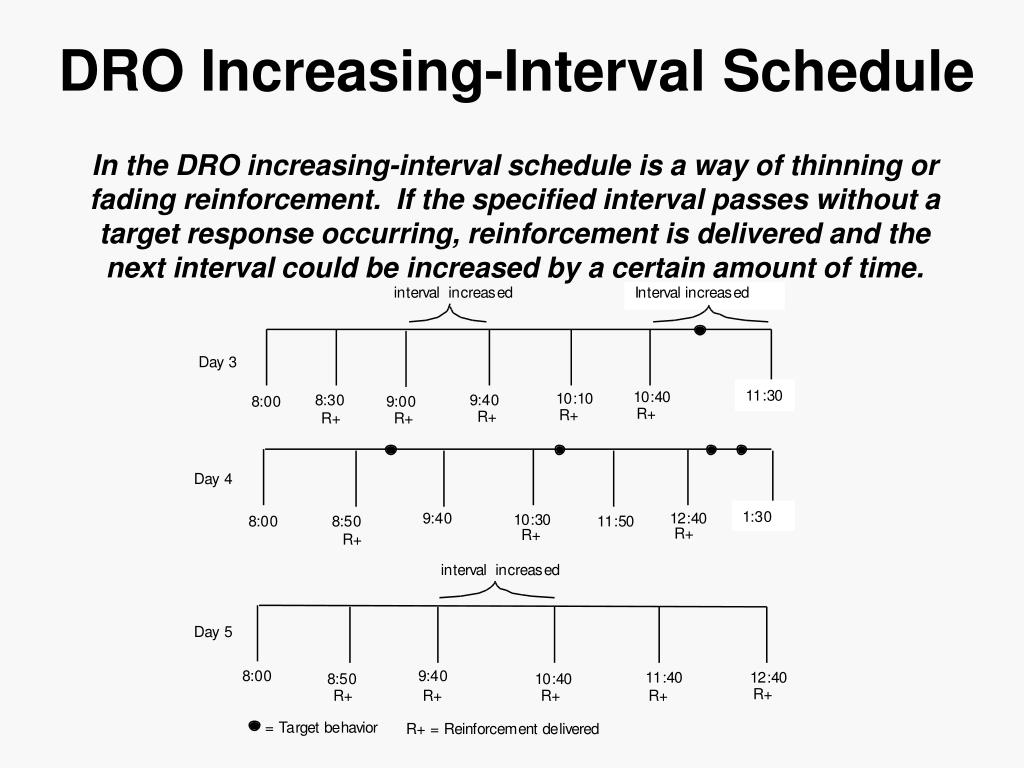 DRO Increasing-Interval Schedule

In the DRO increasing-interval schedule is a way of thinning or fading reinforcement. If the specified interval passes without a target response occurring, reinforcement is delivered and the next interval could be increased by a certain amount of time.

interval increased

Interval increased

Day 3

8:00

8:30
R+

9:00
R+

9:40
R+

10:10
R+

10:40
R+

11:30

Day 4

8:00

8:50
R+

9:40

10:30
R+

11:50

12:40
R+

1:30

interval increased

Day 5

8:00

8:50
R+

9:40
R+

10:40
R+

11:40
R+

12:40
R+

= Target behavior

R+ = Reinforcement delivered